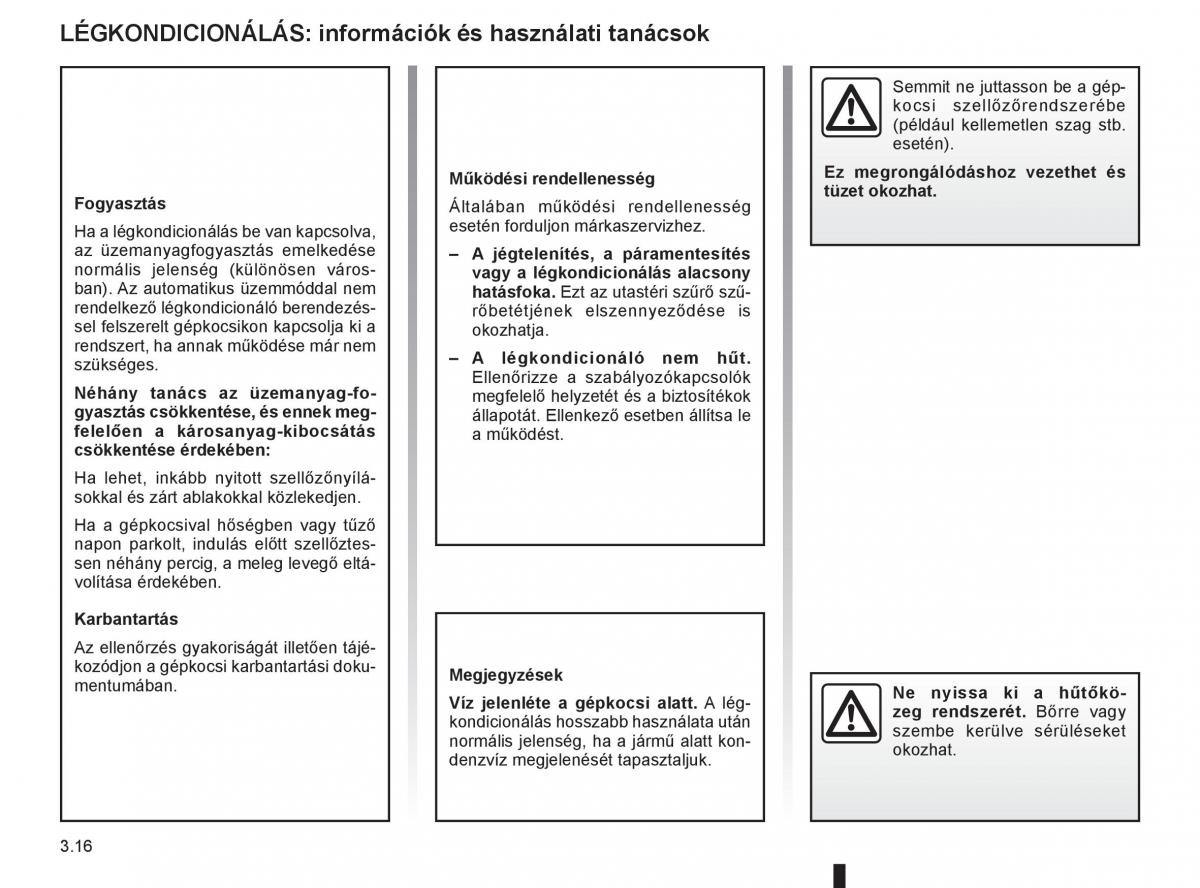 LÉGKONDICIONÁLÁS: információk és használati tanácsok

Fogyasztás

Ha a légkondicionálás be van kapcsolva, az üzemanyagfogyasztás emelkedése normális jelenség (különösen városban). Az automatikus üzemmóddal nem rendelkező légkondicionáló berendezéssel felszerelt gépkocsikon kapcsolja ki a rendszert, ha annak működése már nem szükséges.

Néhány tanács az üzemanyag-fogyasztás csökkentése, és ennek megfelelően a károsanyag-kibocsátás csökkentése érdekében:

Ha lehet, inkább nyitott szellőzőnyílásokkal és zárt ablakokkal közlekedjen.

Ha a gépkocsival hőségben vagy tűző napon parkolt, indulás előtt szellőztessen néhány percig, a meleg levegő eltávolítása érdekében.

Karbantartás

Az ellenőrzés gyakoriságát illetően tájékozódjon a gépkocsi karbantartási dokumentumában.

Működési rendellenesség

Általában működési rendellenesség esetén forduljon márkaszervizhez.

– A jégtelenítés, a páramentesítés vagy a légkondicionálás alacsony hatásfoka. Ezt az utastéri szűrő szűrőbetétjének elszennyeződése is okozhatja.

– A légkondicionáló nem hűt. Ellenőrizze a szabályozókapcsolók megfelelő helyzetét és a biztosítékok állapotát. Ellenkező esetben állítsa le a működést.

Megjegyzések

Víz jelenléte a gépkocsi alatt. A légkondicionálás hosszabb használata után normális jelenség, ha a jármű alatt kondenzvíz megjelenését tapasztaljuk.

Semmit ne juttasson be a gépkocsi szellőzőrendszerébe (például kellemetlen szag stb. esetén).

Ez megrongálódáshoz vezethet és tüzet okozhat.

Ne nyissa ki a hűtőközeg rendszerét. Bőrre vagy szembe kerülve sérüléseket okozhat.

3.16